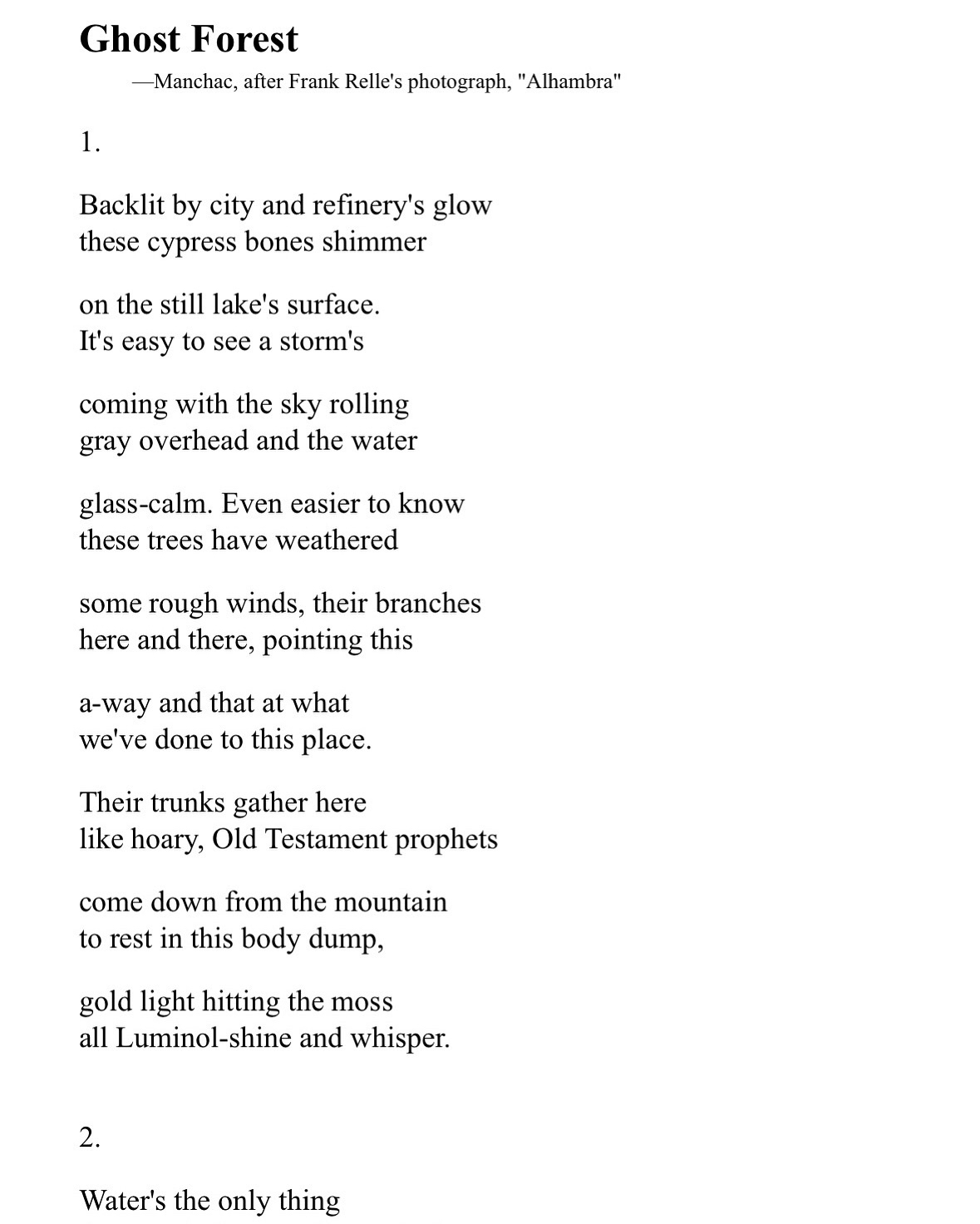 Ghost Forest

—Manchac, after Frank Relle's photograph, "Alhambra"

1.

Backlit by city and refinery's glow
these cypress bones shimmer

on the still lake's surface.
It's easy to see a storm's

coming with the sky rolling
gray overhead and the water

glass-calm. Even easier to know
these trees have weathered

some rough winds, their branches
here and there, pointing this

a-way and that at what
we've done to this place.

Their trunks gather here
like hoary, Old Testament prophets

come down from the mountain
to rest in this body dump,

gold light hitting the moss
all Luminol-shine and whisper.

2.

Water's the only thing